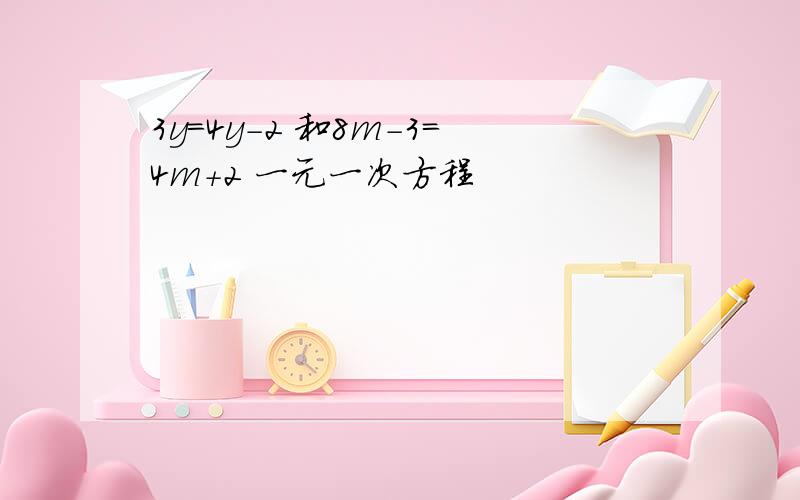 $3y=4y-2$ 和 $8m-3=4m+2$ 一元一次方程